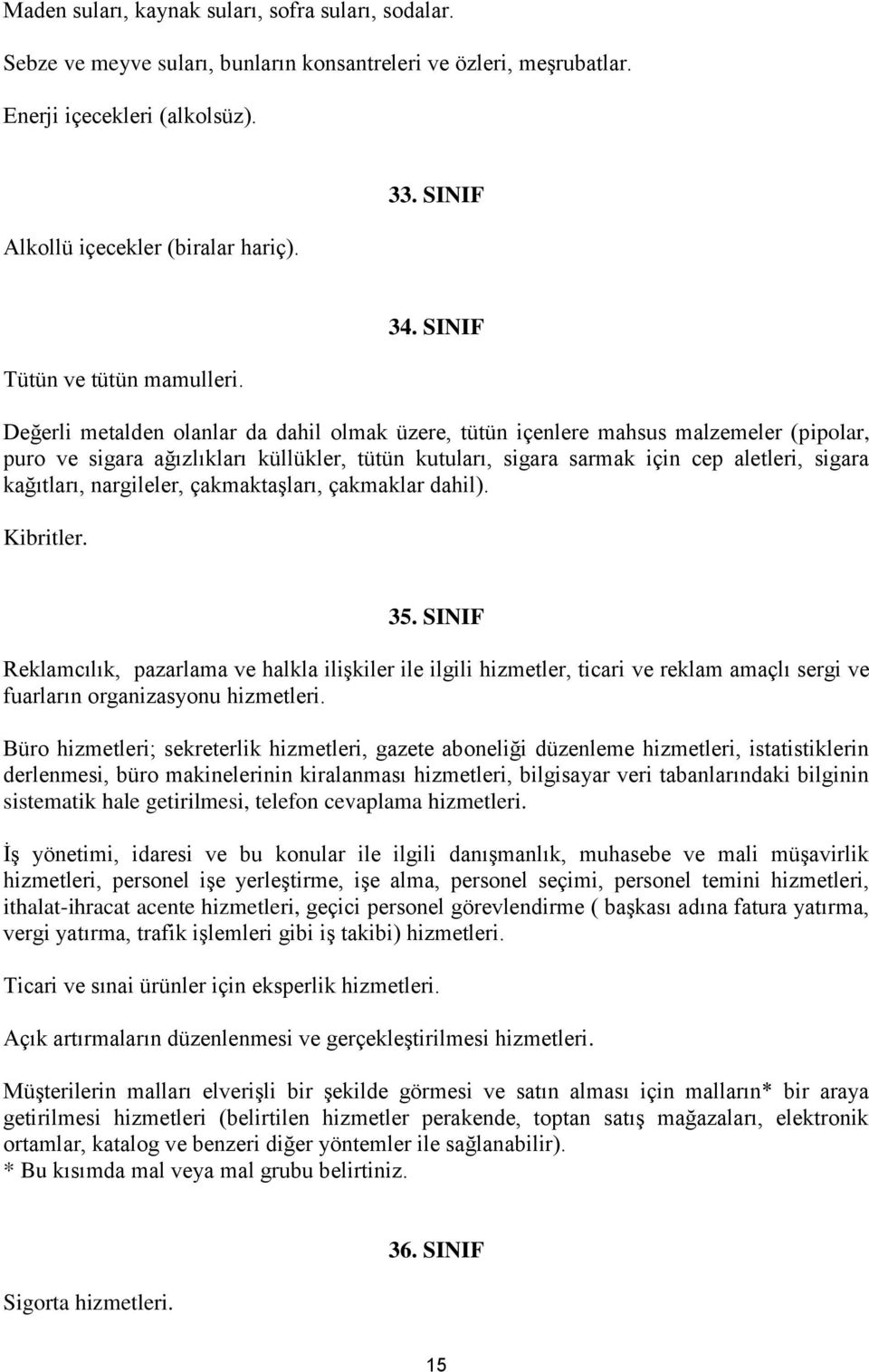 Maden suları, kaynak suları, sofra suları, sodalar.

Sebze ve meyve suları, bunların konsantreleri ve özleri, meşrubatlar.

Enerji içecekleri (alkolsüz).

33. SINIF

Alkollü içecekler (biralar hariç).

34. SINIF

Tütün ve tütün mamulleri.

Değerli metalden olanlar da dahil olmak üzere, tütün içenlere mahsus malzemeler (pipolar, puro ve sigara ağızlıkları küllükler, tütün kutuları, sigara sarmak için cep aletleri, sigara kağıtları, nargileler, çakmaktaşları, çakmaklar dahil).

Kibritler.

35. SINIF

Reklamcılık, pazarlama ve halkla ilişkiler ile ilgili hizmetler, ticari ve reklam amaçlı sergi ve fuarların organizasyonu hizmetleri.

Büro hizmetleri; sekreterlik hizmetleri, gazete aboneliği düzenleme hizmetleri, istatistiklerin derlenmesi, büro makinelerinin kiralanması hizmetleri, bilgisayar veri tabanlarındaki bilginin sistematik hale getirilmesi, telefon cevaplama hizmetleri.

İş yönetimi, idaresi ve bu konular ile ilgili danışmanlık, muhasebe ve mali müşavirlik hizmetleri, personel işe yerleştirme, işe alma, personel seçimi, personel temini hizmetleri, ithalat-ihracat acente hizmetleri, geçici personel görevlendirme ( başkası adına fatura yatırma, vergi yatırma, trafik işlemleri gibi iş takibi) hizmetleri.

Ticari ve sınai ürünler için eksperlik hizmetleri.

Açık artırmaların düzenlenmesi ve gerçekleştirilmesi hizmetleri.

Müşterilerin malları elverişli bir şekilde görmesi ve satın alması için malların* bir araya getirilmesi hizmetleri (belirtilen hizmetler perakende, toptan satış mağazaları, elektronik ortamlar, katalog ve benzeri diğer yöntemler ile sağlanabilir).
* Bu kısımda mal veya mal grubu belirtiniz.

36. SINIF

Sigorta hizmetleri.

15